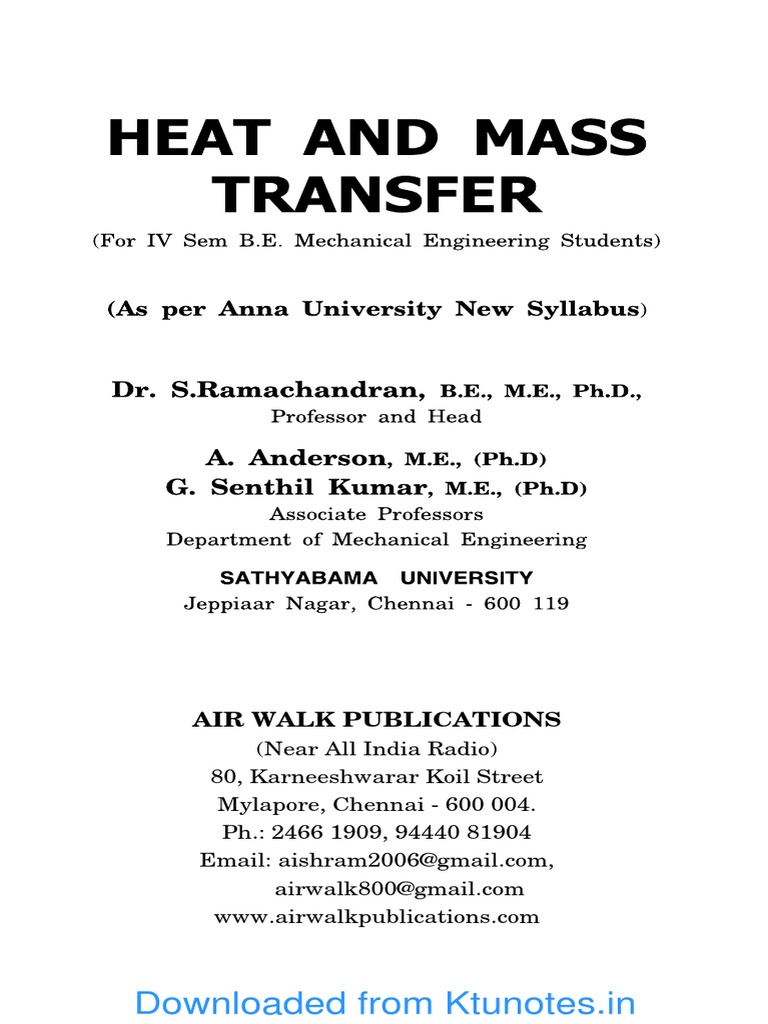 HEAT AND MASS TRANSFER

(For IV Sem B.E. Mechanical Engineering Students)

(As per Anna University New Syllabus)

Dr. S.Ramachandran, B.E., M.E., Ph.D.,
Professor and Head

A. Anderson, M.E., (Ph.D)
G. Senthil Kumar, M.E., (Ph.D)
Associate Professors
Department of Mechanical Engineering

SATHYABAMA UNIVERSITY
Jeppiaar Nagar, Chennai - 600 119

AIR WALK PUBLICATIONS
(Near All India Radio)
80, Karneeshwarar Koil Street
Mylapore, Chennai - 600 004.
Ph.: 2466 1909, 94440 81904
Email: aishram2006@gmail.com,
airwalk800@gmail.com
www.airwalkpublications.com

Downloaded from Ktunotes.in